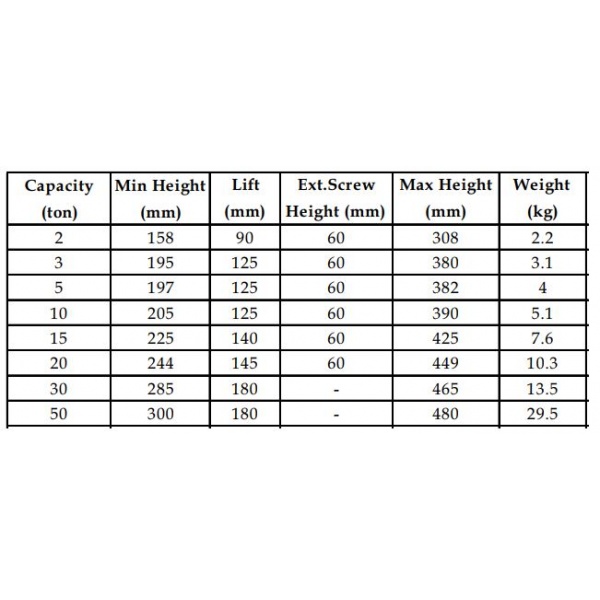 | Capacity (ton) | Min Height (mm) | Lift (mm) | Ext.Screw Height (mm) | Max Height (mm) | Weight (kg) |
|---|---|---|---|---|---|
| 2 | 158 | 90 | 60 | 308 | 2.2 |
| 3 | 195 | 125 | 60 | 380 | 3.1 |
| 5 | 197 | 125 | 60 | 382 | 4 |
| 10 | 205 | 125 | 60 | 390 | 5.1 |
| 15 | 225 | 140 | 60 | 425 | 7.6 |
| 20 | 244 | 145 | 60 | 449 | 10.3 |
| 30 | 285 | 180 | - | 465 | 13.5 |
| 50 | 300 | 180 | - | 480 | 29.5 |